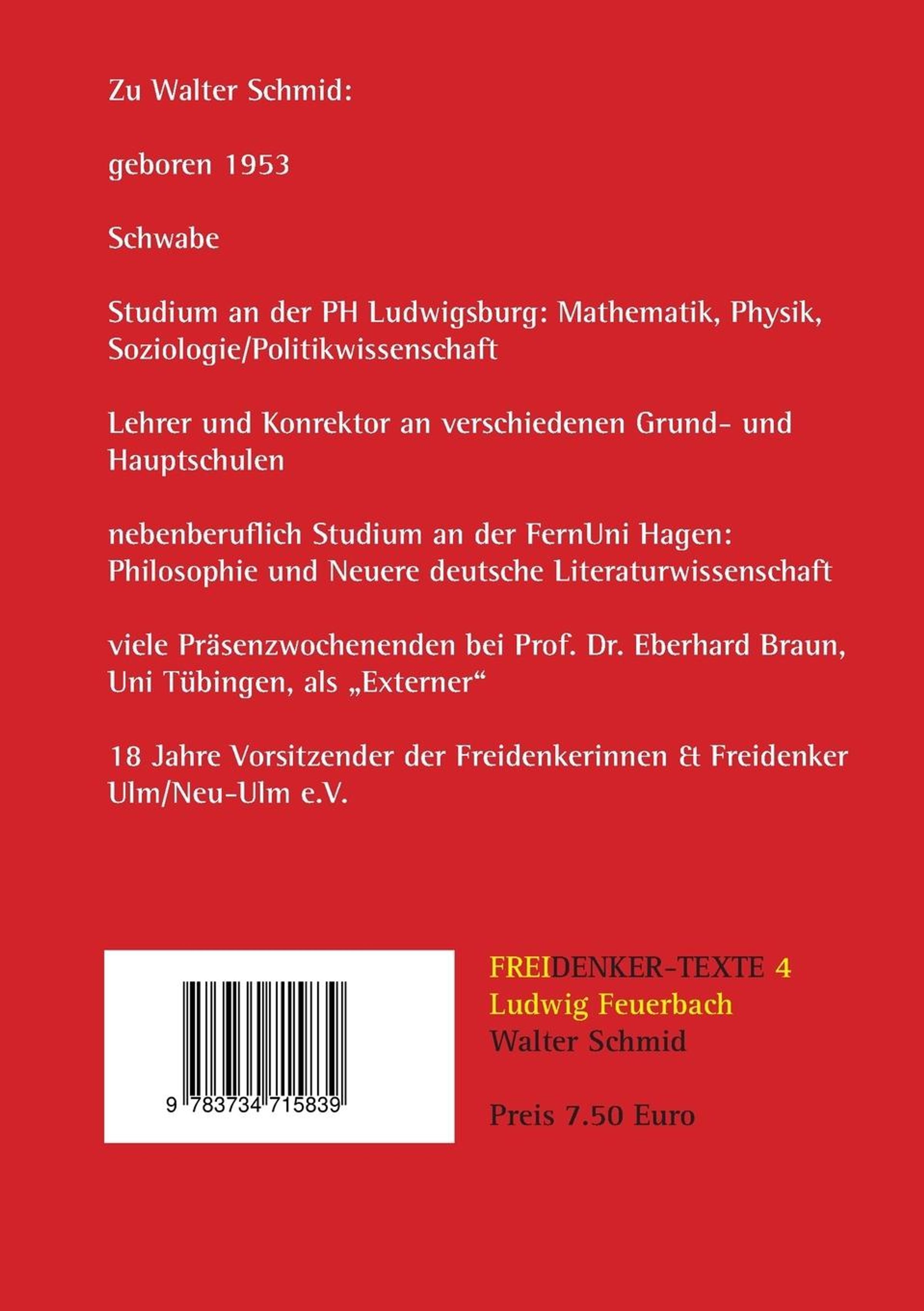 Zu Walter Schmid:

geboren 1953

Schwabe

Studium an der PH Ludwigsburg: Mathematik, Physik, Soziologie/Politikwissenschaft

Lehrer und Konrektor an verschiedenen Grund- und Hauptschulen

nebenberuflich Studium an der FernUni Hagen: Philosophie und Neuere deutsche Literaturwissenschaft

viele Präsenzwochenenden bei Prof. Dr. Eberhard Braun, Uni Tübingen, als „Externer“

18 Jahre Vorsitzender der Freidenkerinnen & Freidenker Ulm/Neu-Ulm e.V.

9 783734 715839

FREIDENKER-TEXTE 4
Ludwig Feuerbach
Walter Schmid

Preis 7.50 Euro